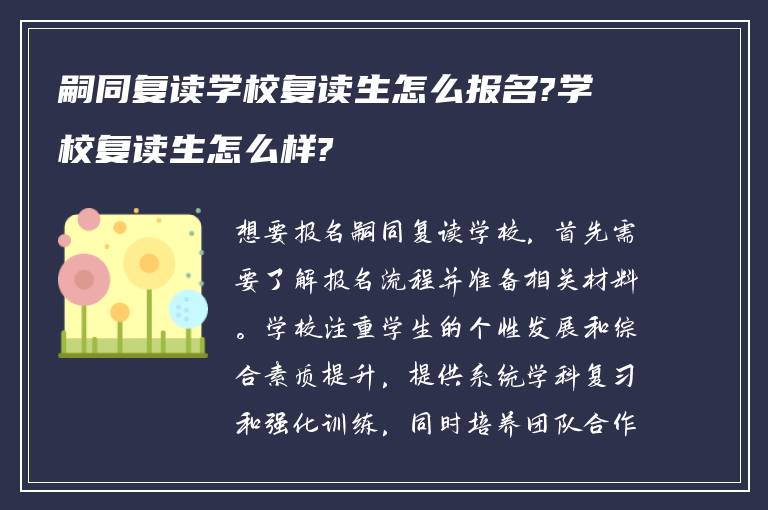 嗣同复读学校复读生怎么报名?学校复读生怎么样?

想要报名嗣同复读学校，首先需要了解报名流程并准备相关材料。学校注重学生的个性发展和综合素质提升，提供系统学科复习和强化训练，同时培养团队合作